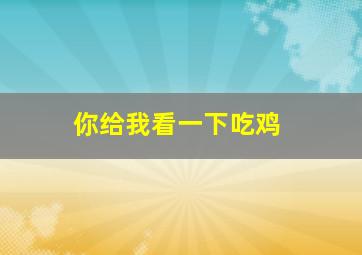 你给我看一下吃鸡